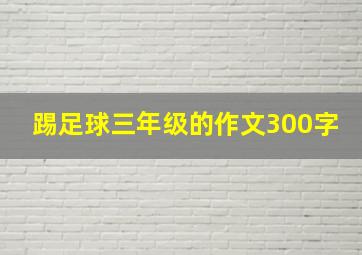 踢足球三年级的作文300字